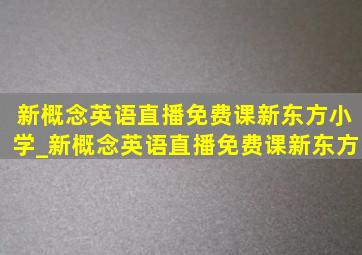 新概念英语直播免费课新东方小学_新概念英语直播免费课新东方